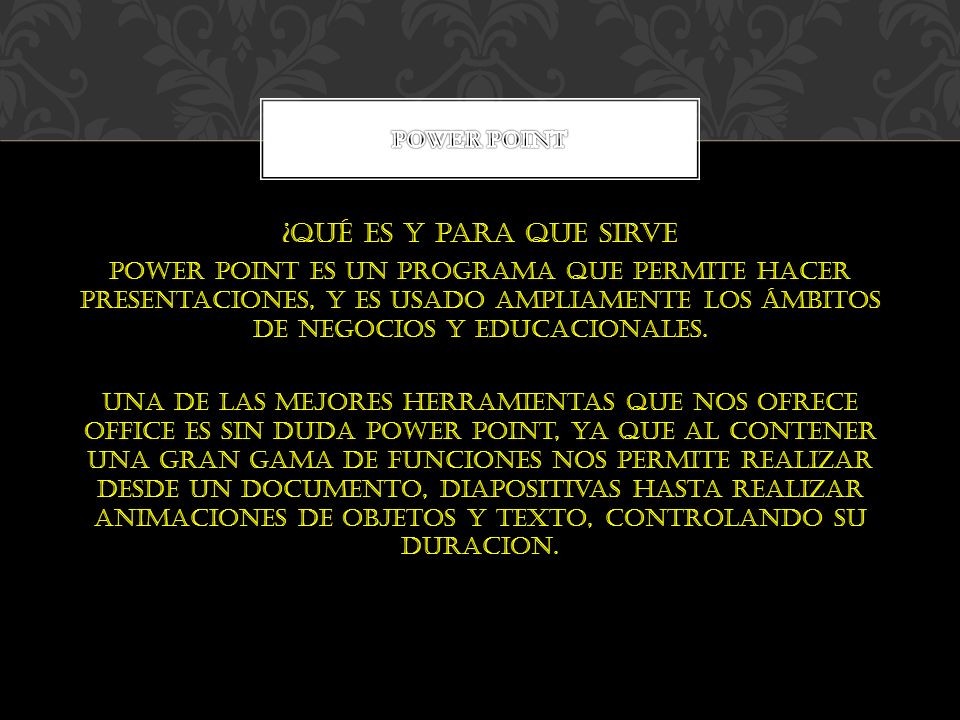 POWER POINT

¿QUÉ ES Y PARA QUE SIRVE

POWER POINT ES UN PROGRAMA QUE PERMITE HACER PRESENTACIONES, Y ES USADO AMPLIAMENTE LOS ÁMBITOS DE NEGOCIOS Y EDUCACIONALES.

UNA DE LAS MEJORES HERRAMIENTAS QUE NOS OFRECE OFFICE ES SIN DUDA POWER POINT, YA QUE AL CONTENER UNA GRAN GAMA DE FUNCIONES NOS PERMITE REALIZAR DESDE UN DOCUMENTO, DIAPOSITIVAS HASTA REALIZAR ANIMACIONES DE OBJETOS Y TEXTO, CONTROLANDO SU DURACION.